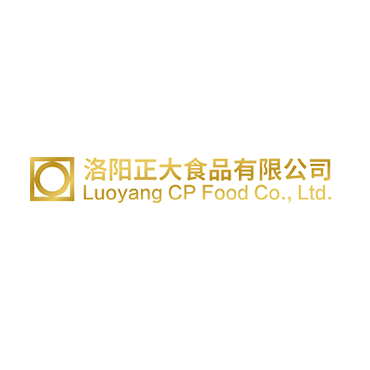 洛阳正大食品有限公司
Luoyang CP Food Co., Ltd.